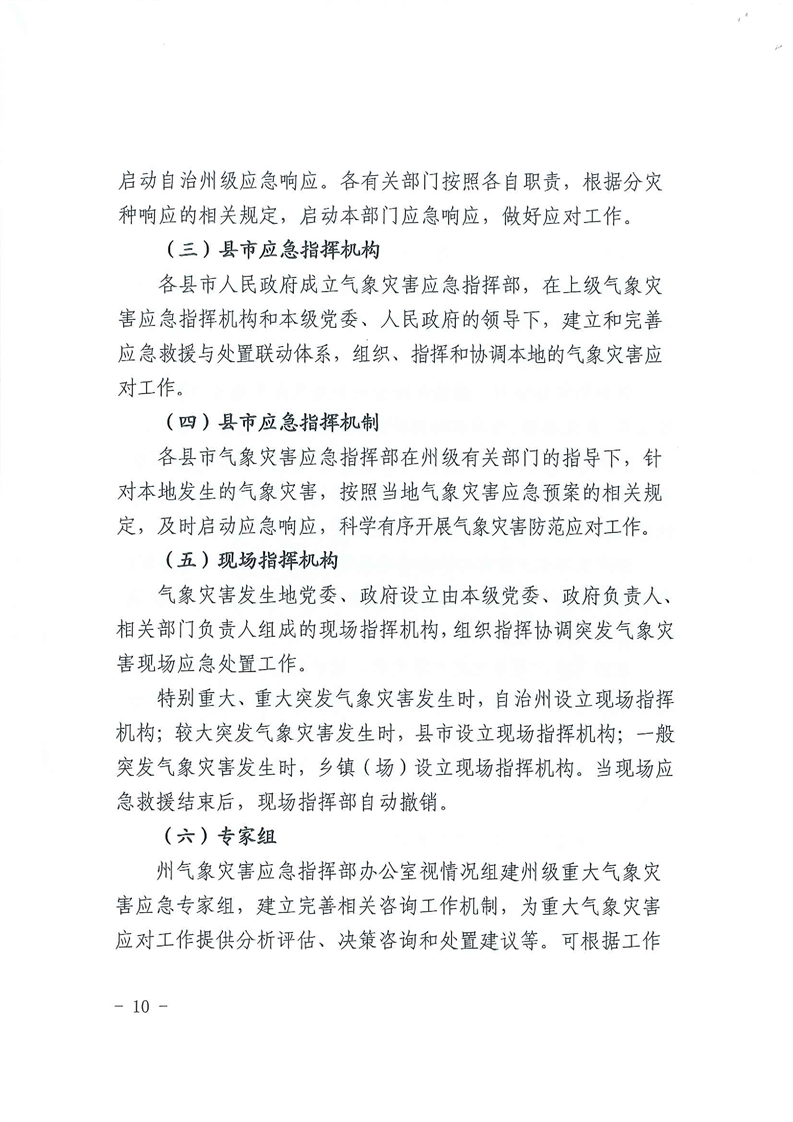 启动自治州级应急响应。各有关部门按照各自职责，根据分灾种响应的相关规定，启动本部门应急响应，做好应对工作。

（三）县市应急指挥机构

各县市人民政府成立气象灾害应急指挥部，在上级气象灾害应急指挥机构和本级党委、人民政府的领导下，建立和完善应急救援与处置联动体系，组织、指挥和协调本地的气象灾害应对工作。

（四）县市应急指挥机制

各县市气象灾害应急指挥部在州级有关部门的指导下，针对本地发生的气象灾害，按照当地气象灾害应急预案的相关规定，及时启动应急响应，科学有序开展气象灾害防范应对工作。

（五）现场指挥机构

气象灾害发生地党委、政府设立由本级党委、政府负责人、相关部门负责人组成的现场指挥机构，组织指挥协调突发气象灾害现场应急处置工作。

特别重大、重大突发气象灾害发生时，自治州设立现场指挥机构；较大突发气象灾害发生时，县市设立现场指挥机构；一般突发气象灾害发生时，乡镇（场）设立现场指挥机构。当现场应急救援结束后，现场指挥部自动撤销。

（六）专家组

州气象灾害应急指挥部办公室视情况组建州级重大气象灾害应急专家组，建立完善相关咨询工作机制，为重大气象灾害应对工作提供分析评估、决策咨询和处置建议等。可根据工作

- 10 -